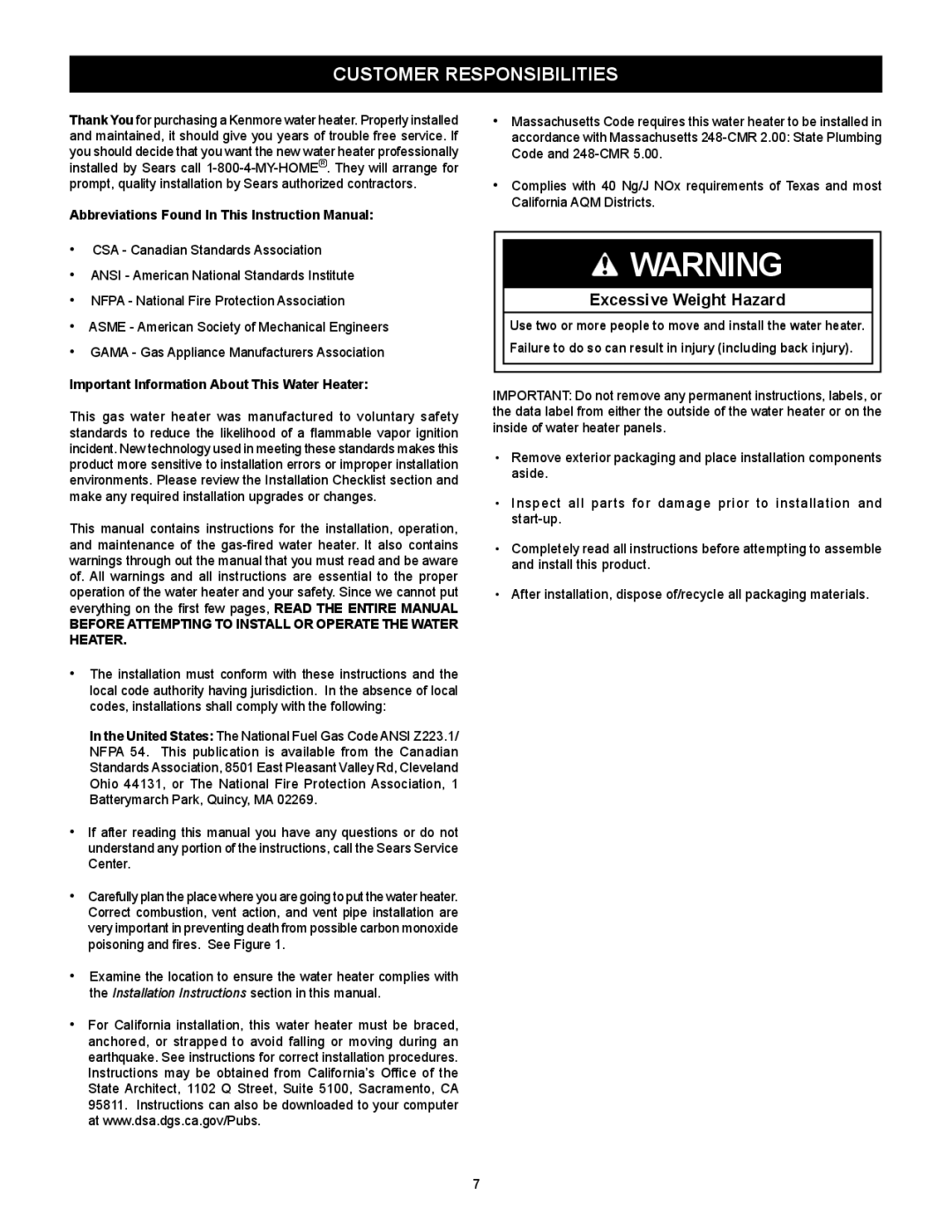 CUSTOMER RESPONSIBILITIES

Thank You for purchasing a Kenmore water heater. Properly installed and maintained, it should give you years of trouble free service. If you should decide that you want the new water heater professionally installed by Sears call 1-800-4-MY-HOME®. They will arrange for prompt, quality installation by Sears authorized contractors.

Abbreviations Found In This Instruction Manual:

• CSA - Canadian Standards Association
• ANSI - American National Standards Institute
• NFPA - National Fire Protection Association
• ASME - American Society of Mechanical Engineers
• GAMA - Gas Appliance Manufacturers Association

Important Information About This Water Heater:

This gas water heater was manufactured to voluntary safety standards to reduce the likelihood of a flammable vapor ignition incident. New technology used in meeting these standards makes this product more sensitive to installation errors or improper installation environments. Please review the Installation Checklist section and make any required installation upgrades or changes.

This manual contains instructions for the installation, operation, and maintenance of the gas-fired water heater. It also contains warnings through out the manual that you must read and be aware of. All warnings and all instructions are essential to the proper operation of the water heater and your safety. Since we cannot put everything on the first few pages, READ THE ENTIRE MANUAL BEFORE ATTEMPTING TO INSTALL OR OPERATE THE WATER HEATER.

• The installation must conform with these instructions and the local code authority having jurisdiction. In the absence of local codes, installations shall comply with the following:

In the United States: The National Fuel Gas Code ANSI Z223.1/ NFPA 54. This publication is available from the Canadian Standards Association, 8501 East Pleasant Valley Rd, Cleveland Ohio 44131, or The National Fire Protection Association, 1 Batterymarch Park, Quincy, MA 02269.

• If after reading this manual you have any questions or do not understand any portion of the instructions, call the Sears Service Center.

• Carefully plan the place where you are going to put the water heater. Correct combustion, vent action, and vent pipe installation are very important in preventing death from possible carbon monoxide poisoning and fires. See Figure 1.

• Examine the location to ensure the water heater complies with the Installation Instructions section in this manual.

• For California installation, this water heater must be braced, anchored, or strapped to avoid falling or moving during an earthquake. See instructions for correct installation procedures. Instructions may be obtained from California's Office of the State Architect, 1102 Q Street, Suite 5100, Sacramento, CA 95811. Instructions can also be downloaded to your computer at www.dsa.dgs.ca.gov/Pubs.

• Massachusetts Code requires this water heater to be installed in accordance with Massachusetts 248-CMR 2.00: State Plumbing Code and 248-CMR 5.00.

• Complies with 40 Ng/J NOx requirements of Texas and most California AQM Districts.

WARNING
Excessive Weight Hazard
Use two or more people to move and install the water heater.
Failure to do so can result in injury (including back injury).

IMPORTANT: Do not remove any permanent instructions, labels, or the data label from either the outside of the water heater or on the inside of water heater panels.

• Remove exterior packaging and place installation components aside.

• Inspect all parts for damage prior to installation and start-up.

• Completely read all instructions before attempting to assemble and install this product.

• After installation, dispose of/recycle all packaging materials.

7